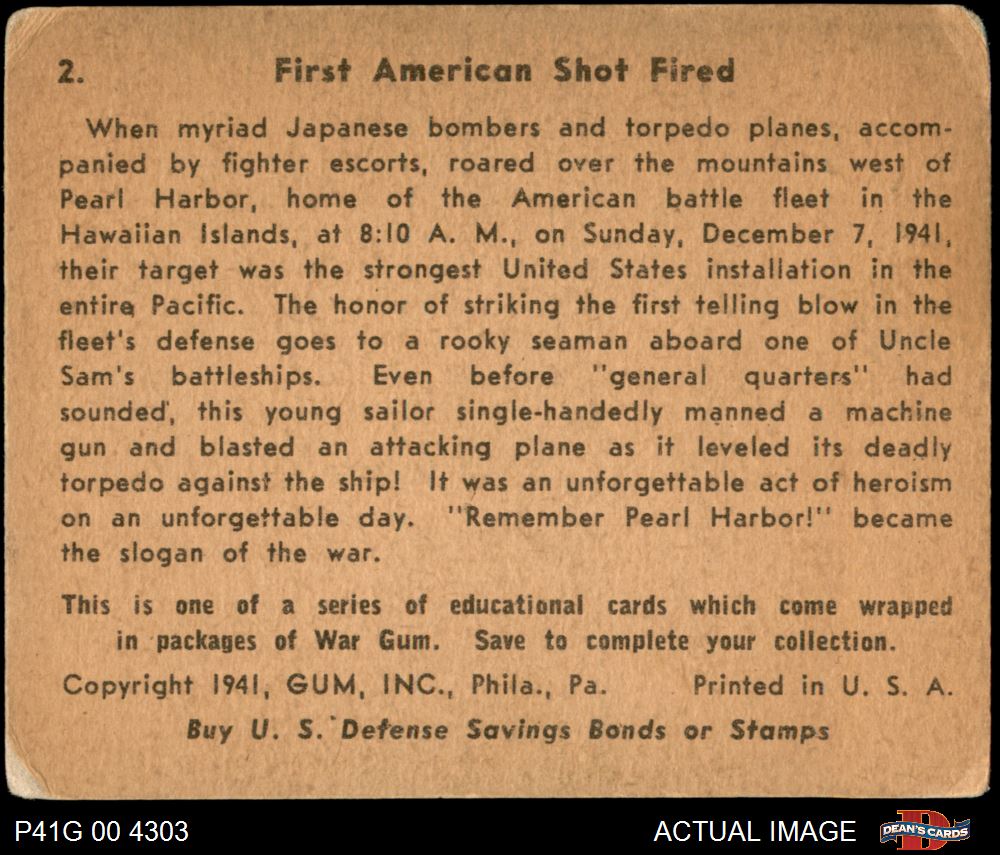 2. First American Shot Fired

When myriad Japanese bombers and torpedo planes, accompanied by fighter escorts, roared over the mountains west of Pearl Harbor, home of the American battle fleet in the Hawaiian Islands, at 8:10 A. M., on Sunday, December 7, 1941, their target was the strongest United States installation in the entire Pacific. The honor of striking the first telling blow in the fleet's defense goes to a rooky seaman aboard one of Uncle Sam's battleships. Even before "general quarters" had sounded, this young sailor single-handedly manned a machine gun and blasted an attacking plane as it leveled its deadly torpedo against the ship! It was an unforgettable act of heroism on an unforgettable day. "Remember Pearl Harbor!" became the slogan of the war.

This is one of a series of educational cards which come wrapped in packages of War Gum. Save to complete your collection.

Copyright 1941, GUM, INC., Phila., Pa. Printed in U. S. A.

Buy U. S. Defense Savings Bonds or Stamps

P41G 00 4303

ACTUAL IMAGE

DEAN'S CARDS